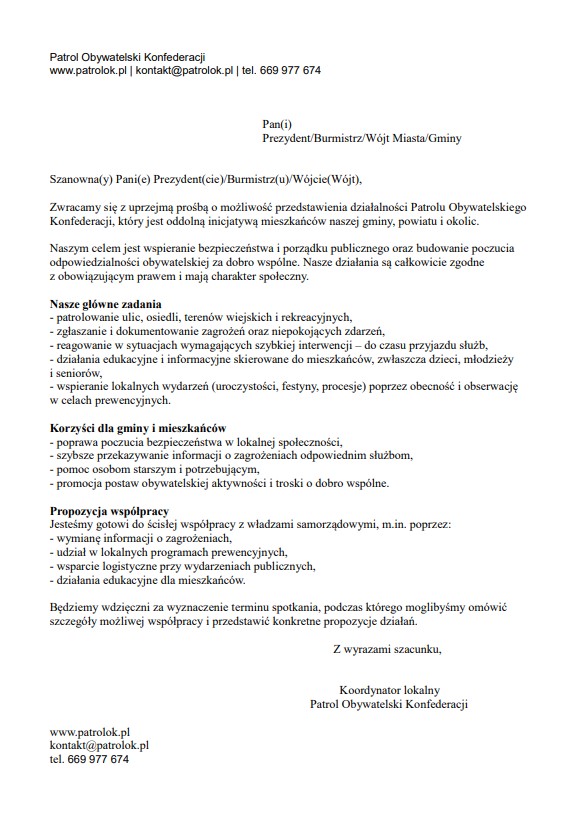 Patrol Obywatelski Konfederacji
www.patrolok.pl | kontakt@patrolok.pl | tel. 669 977 674

Pan(i)
Prezydent/Burmistrz/Wójt Miasta/Gminy

Szanowna(y) Pani(e) Prezydent(cie)/Burmistrz(u)/Wójcie(Wójt),

Zwracamy się z uprzejmą prośbą o możliwość przedstawienia działalności Patrolu Obywatelskiego Konfederacji, który jest oddolną inicjatywą mieszkańców naszej gminy, powiatu i okolic.

Naszym celem jest wspieranie bezpieczeństwa i porządku publicznego oraz budowanie poczucia odpowiedzialności obywatelskiej za dobro wspólne. Nasze działania są całkowicie zgodne z obowiązującym prawem i mają charakter społeczny.

Nasze główne zadania
- patrolowanie ulic, osiedli, terenów wiejskich i rekreacyjnych,
- zgłaszanie i dokumentowanie zagrożeń oraz niepokojących zdarzeń,
- reagowanie w sytuacjach wymagających szybkiej interwencji – do czasu przyjazdu służb,
- działania edukacyjne i informacyjne skierowane do mieszkańców, zwłaszcza dzieci, młodzieży i seniorów,
- wspieranie lokalnych wydarzeń (uroczystości, festyny, procesje) poprzez obecność i obserwację w celach prewencyjnych.

Korzyści dla gminy i mieszkańców
- poprawa poczucia bezpieczeństwa w lokalnej społeczności,
- szybsze przekazywanie informacji o zagrożeniach odpowiednim służbom,
- pomoc osobom starszym i potrzebującym,
- promocja postaw obywatelskiej aktywności i troski o dobro wspólne.

Propozycja współpracy
Jesteśmy gotowi do ścisłej współpracy z władzami samorządowymi, m.in. poprzez:
- wymianę informacji o zagrożeniach,
- udział w lokalnych programach prewencyjnych,
- wsparcie logistyczne przy wydarzeniach publicznych,
- działania edukacyjne dla mieszkańców.

Będziemy wdzięczni za wyznaczenie terminu spotkania, podczas którego moglibyśmy omówić szczegóły możliwej współpracy i przedstawić konkretne propozycje działań.

Z wyrazami szacunku,

Koordynator lokalny
Patrol Obywatelski Konfederacji

www.patrolok.pl
kontakt@patrolok.pl
tel. 669 977 674